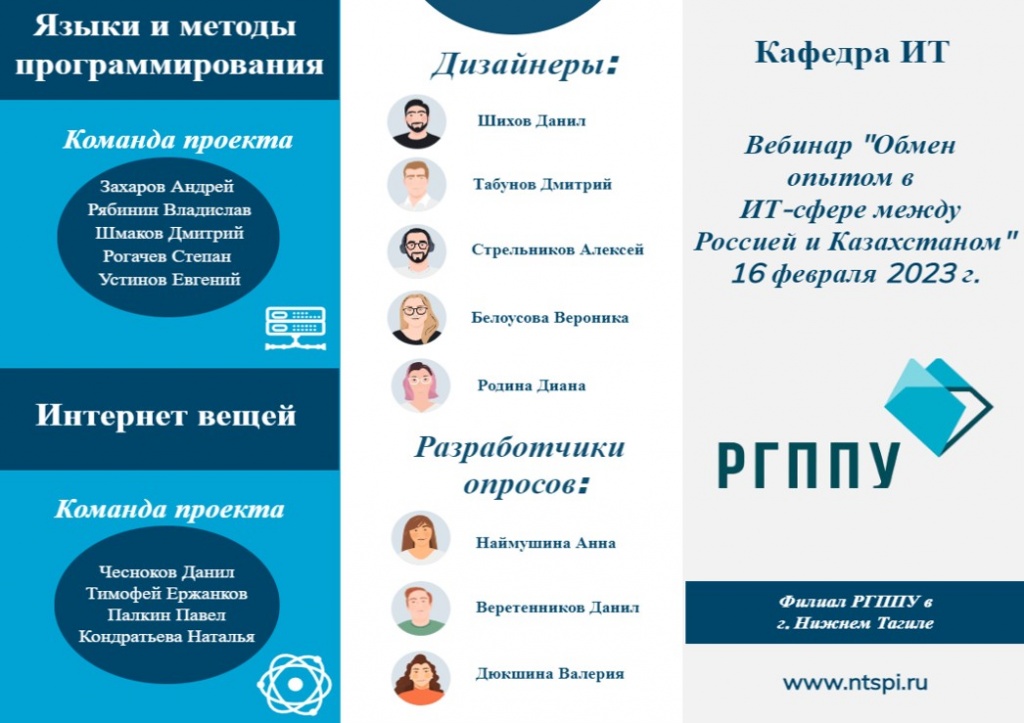 Языки и методы программирования

Команда проекта

Захаров Андрей
Рябинин Владислав
Шмаков Дмитрий
Рогачев Степан
Устинов Евгений

Интернет вещей

Команда проекта

Чесноков Данил
Тимофей Ержанков
Палкин Павел
Кондратьева Наталья

Дизайнеры:

Шихов Данил

Табунов Дмитрий

Стрельников Алексей

Белоусова Вероника

Родина Диана

Разработчики опросов:

Наймушина Анна

Веретенников Данил

Дюкшина Валерия

Кафедра ИТ

Вебинар "Обмен опытом в ИТ-сфере между Россией и Казахстаном" 16 февраля 2023 г.

РГППУ

Филиал РГППУ в
г. Нижнем Тагиле

www.ntspi.ru